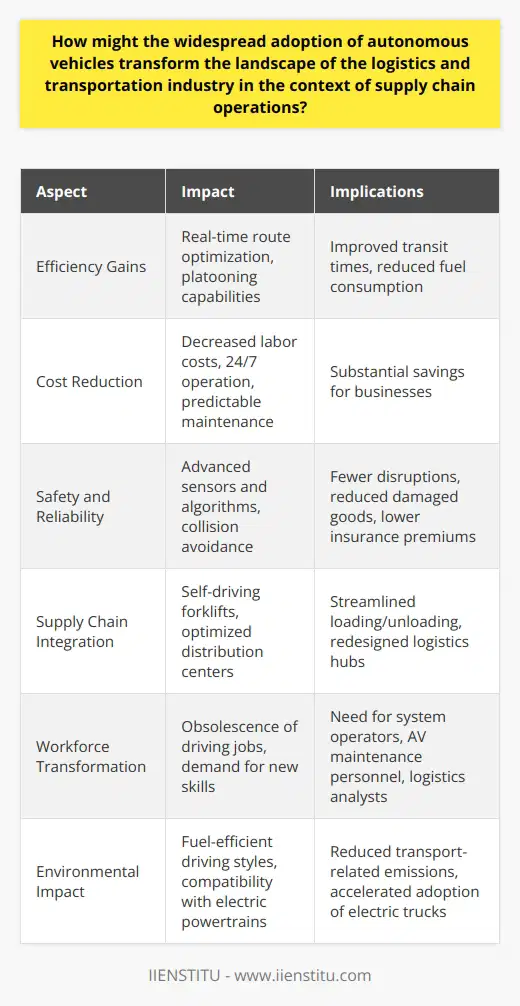 How might the widespread adoption of autonomous vehicles transform the landscape of the logistics and transportation industry in the context of supply chain operations?

| Aspect | Impact | Implications |
|---|---|---|
| Efficiency Gains | Real-time route optimization, platooning capabilities | Improved transit times, reduced fuel consumption |
| Cost Reduction | Decreased labor costs, 24/7 operation, predictable maintenance | Substantial savings for businesses |
| Safety and Reliability | Advanced sensors and algorithms, collision avoidance | Fewer disruptions, reduced damaged goods, lower insurance premiums |
| Supply Chain Integration | Self-driving forklifts, optimized distribution centers | Streamlined loading/unloading, redesigned logistics hubs |
| Workforce Transformation | Obsolescence of driving jobs, demand for new skills | Need for system operators, AV maintenance personnel, logistics analysts |
| Environmental Impact | Fuel-efficient driving styles, compatibility with electric powertrains | Reduced transport-related emissions, accelerated adoption of electric trucks |

IIENSTITU - www.iienstitu.com